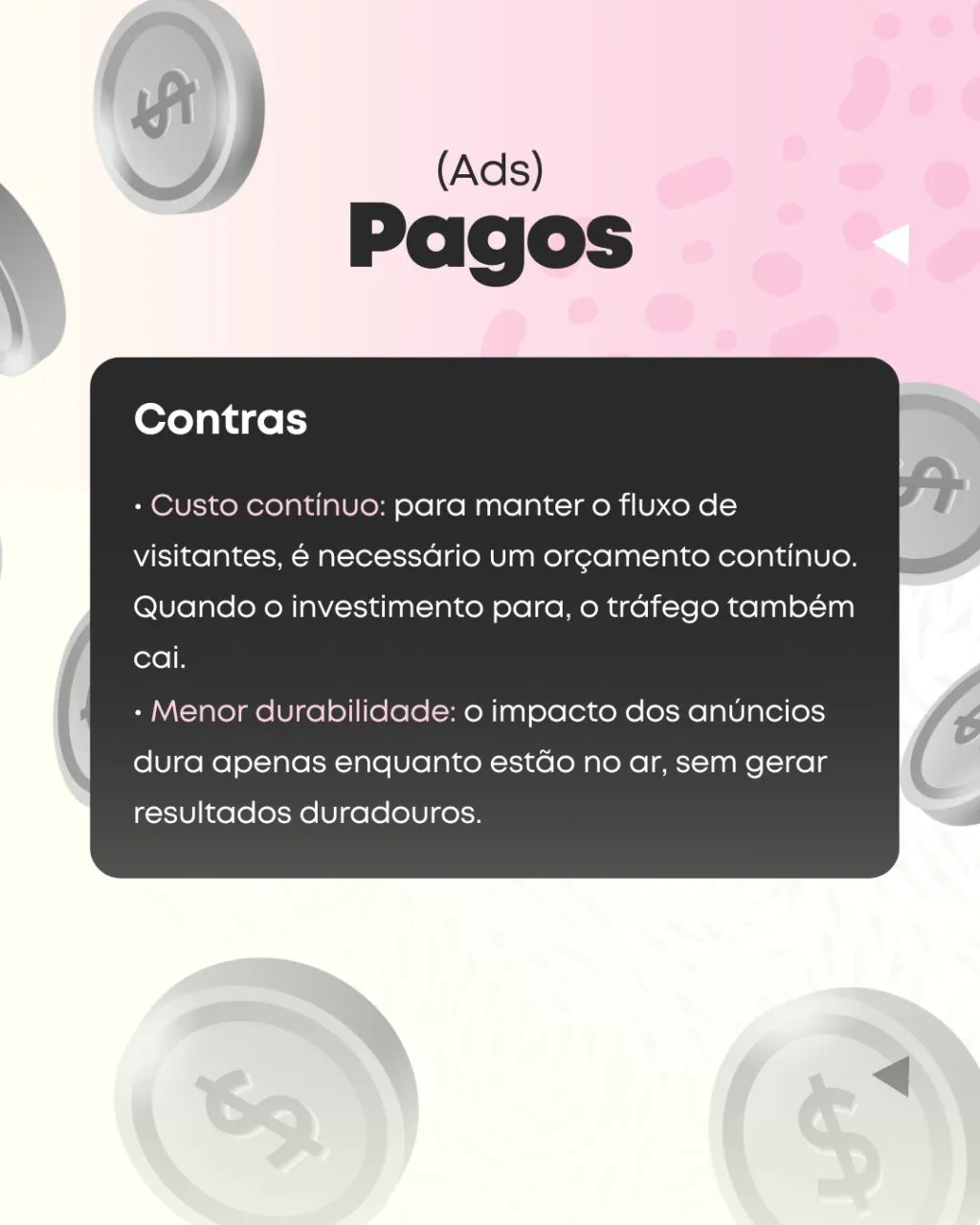 (Ads)
Pagos

Contras

• Custo contínuo: para manter o fluxo de visitantes, é necessário um orçamento contínuo. Quando o investimento para, o tráfego também cai.
• Menor durabilidade: o impacto dos anúncios dura apenas enquanto estão no ar, sem gerar resultados duradouros.